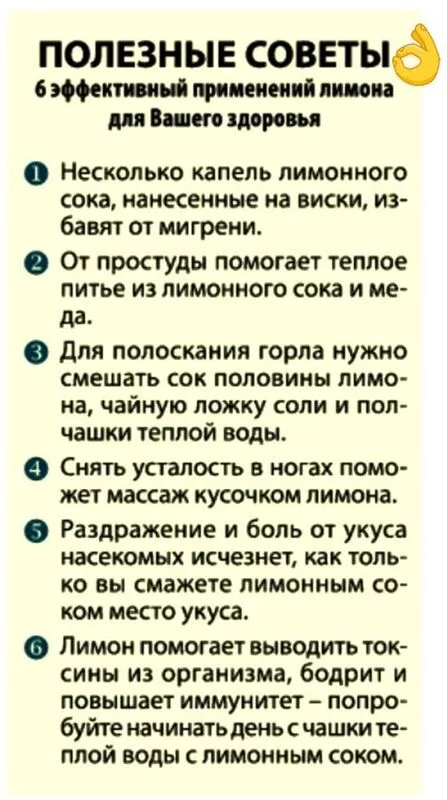 ПОЛЕЗНЫЕ СОВЕТЫ
6 эффективный применений лимона для Вашего здоровья

1 Несколько капель лимонного сока, нанесенные на виски, избавят от мигрени.

2 От простуды помогает теплое питье из лимонного сока и меда.

3 Для полоскания горла нужно смешать сок половины лимона, чайную ложку соли и полчашки теплой воды.

4 Снять усталость в ногах поможет массаж кусочком лимона.

5 Раздражение и боль от укуса насекомых исчезнет, как только вы смажете лимонным соком место укуса.

6 Лимон помогает выводить токсины из организма, бодрит и повышает иммунитет – попробуйте начинать день с чашки теплой воды с лимонным соком.